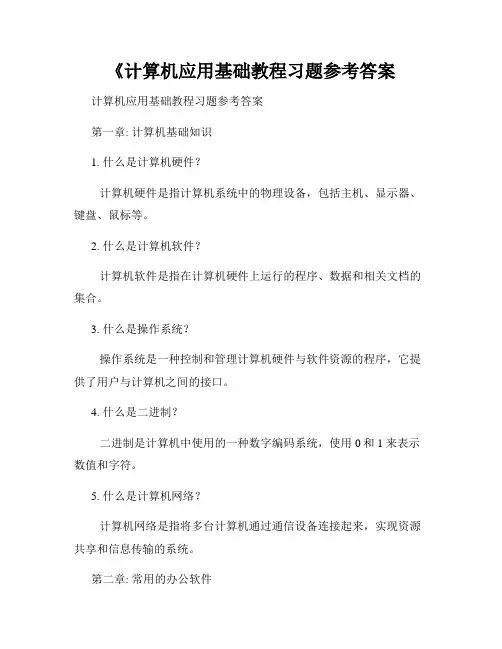 《计算机应用基础教程习题参考答案

计算机应用基础教程习题参考答案

第一章: 计算机基础知识

1. 什么是计算机硬件?

计算机硬件是指计算机系统中的物理设备，包括主机、显示器、键盘、鼠标等。

2. 什么是计算机软件?

计算机软件是指在计算机硬件上运行的程序、数据和相关文档的集合。

3. 什么是操作系统?

操作系统是一种控制和管理计算机硬件与软件资源的程序，它提供了用户与计算机之间的接口。

4. 什么是二进制?

二进制是计算机中使用的一种数字编码系统，使用 0 和 1 来表示数值和字符。

5. 什么是计算机网络?

计算机网络是指将多台计算机通过通信设备连接起来，实现资源共享和信息传输的系统。

第二章: 常用的办公软件